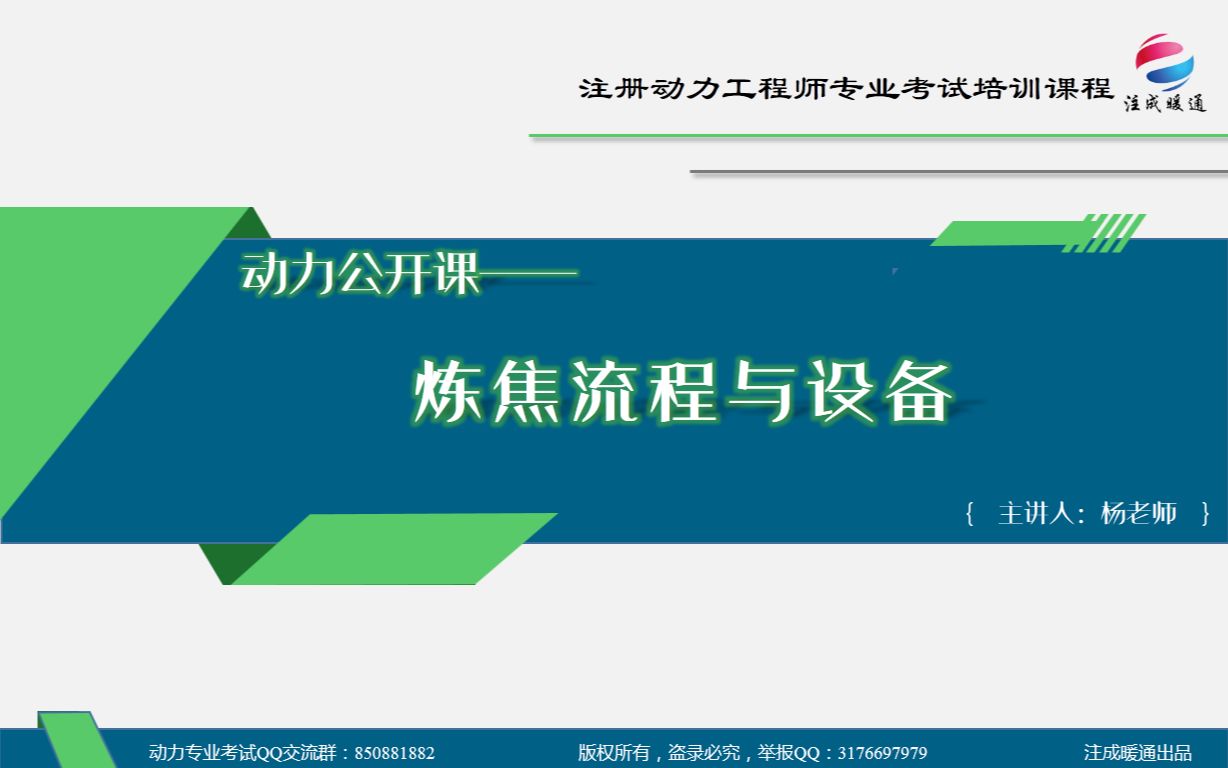 注册动力工程师专业考试培训课程

注成暖通

动力公开课——

炼焦流程与设备

{ 主讲人：杨老师 }

动力专业考试QQ交流群：850881882

版权所有，盗录必究，举报QQ：3176697979

注成暖通出品